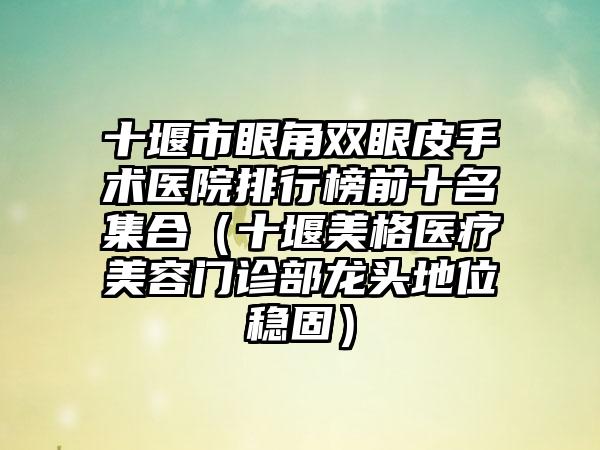 十堰市眼角双眼皮手术医院排行榜前十名集合（十堰美格医疗美容门诊部龙头地位稳固）